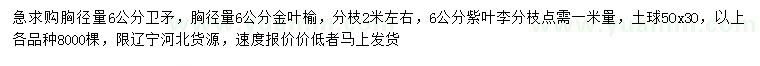 急求购胸径量6公分卫矛，胸径量6公分金叶榆，分枝2米左右，6公分紫叶李分枝点需一米量，土球50x30，以上各品种8000棵，限辽宁河北货源，速度报价价低者马上发货